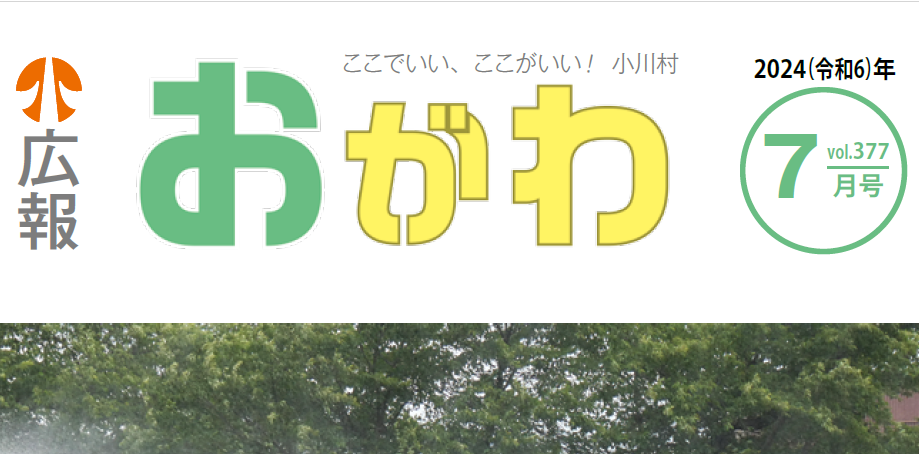 広報

ここでいい、ここがいい！ 小川村

おがわ

2024(令和6)年

7

vol.377

月号